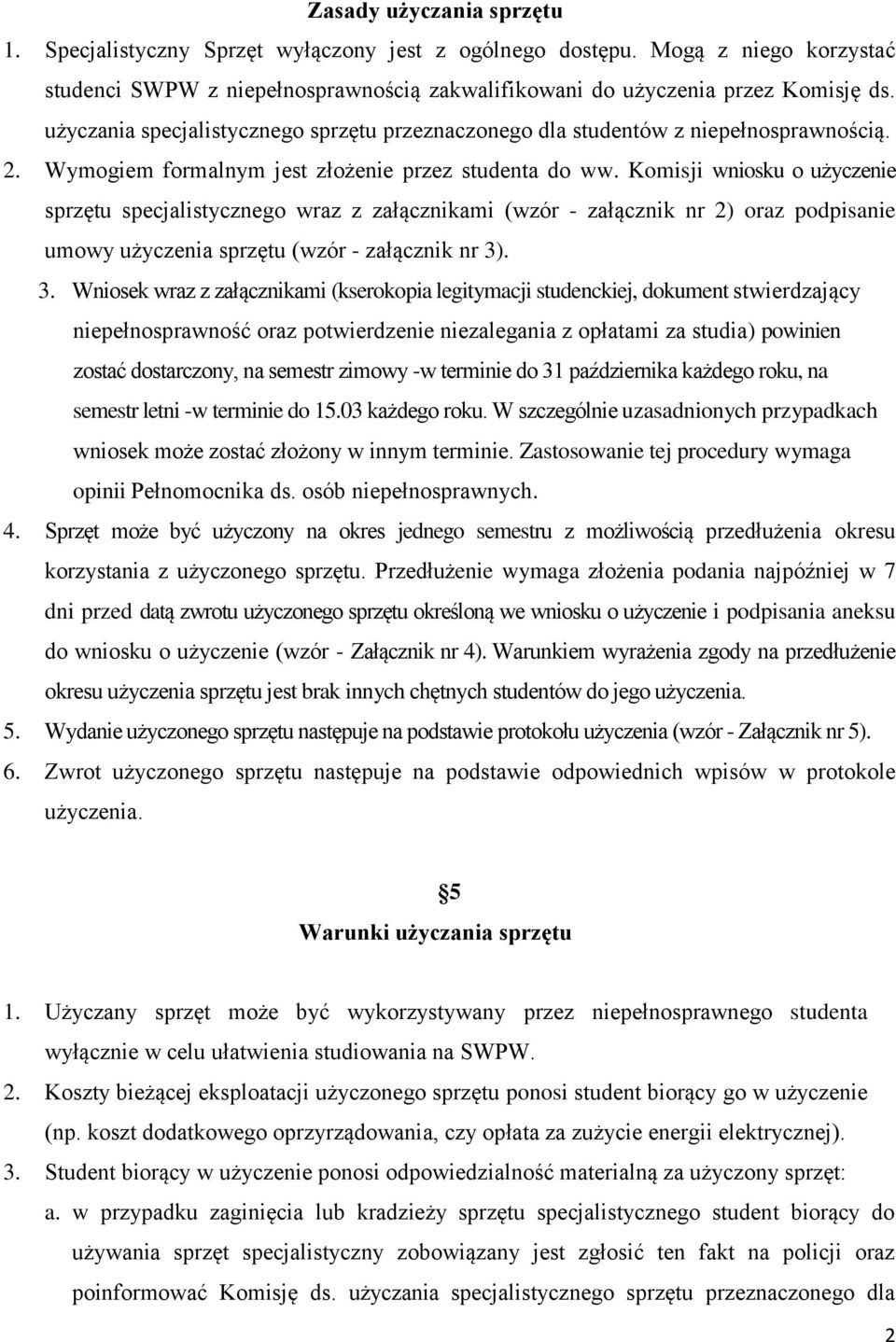 Zasady użyczania sprzętu

1. Specjalistyczny Sprzęt wyłączony jest z ogólnego dostępu. Mogą z niego korzystać studenci SWPW z niepełnosprawnością zakwalifikowani do użyczenia przez Komisję ds. użyczania specjalistycznego sprzętu przeznaczonego dla studentów z niepełnosprawnością.

2. Wymogiem formalnym jest złożenie przez studenta do ww. Komisji wniosku o użyczenie sprzętu specjalistycznego wraz z załącznikami (wzór - załącznik nr 2) oraz podpisanie umowy użyczenia sprzętu (wzór - załącznik nr 3).

3. Wniosek wraz z załącznikami (kserokopia legitymacji studenckiej, dokument stwierdzający niepełnosprawność oraz potwierdzenie niezalegania z opłatami za studia) powinien zostać dostarczony, na semestr zimowy -w terminie do 31 października każdego roku, na semestr letni -w terminie do 15.03 każdego roku. W szczególnie uzasadnionych przypadkach wniosek może zostać złożony w innym terminie. Zastosowanie tej procedury wymaga opinii Pełnomocnika ds. osób niepełnosprawnych.

4. Sprzęt może być użyczony na okres jednego semestru z możliwością przedłużenia okresu korzystania z użyczonego sprzętu. Przedłużenie wymaga złożenia podania najpóźniej w 7 dni przed datą zwrotu użyczonego sprzętu określoną we wniosku o użyczenie i podpisania aneksu do wniosku o użyczenie (wzór - Załącznik nr 4). Warunkiem wyrażenia zgody na przedłużenie okresu użyczenia sprzętu jest brak innych chętnych studentów do jego użyczenia.

5. Wydanie użyczonego sprzętu następuje na podstawie protokołu użyczenia (wzór - Załącznik nr 5).

6. Zwrot użyczonego sprzętu następuje na podstawie odpowiednich wpisów w protokole użyczenia.

§5
Warunki użyczania sprzętu

1. Użyczany sprzęt może być wykorzystywany przez niepełnosprawnego studenta wyłącznie w celu ułatwienia studiowania na SWPW.

2. Koszty bieżącej eksploatacji użyczonego sprzętu ponosi student biorący go w użyczenie (np. koszt dodatkowego oprzyrządowania, czy opłata za zużycie energii elektrycznej).

3. Student biorący w użyczenie ponosi odpowiedzialność materialną za użyczony sprzęt:

a. w przypadku zaginięcia lub kradzieży sprzętu specjalistycznego student biorący do używania sprzęt specjalistyczny zobowiązany jest zgłosić ten fakt na policji oraz poinformować Komisję ds. użyczania specjalistycznego sprzętu przeznaczonego dla

2